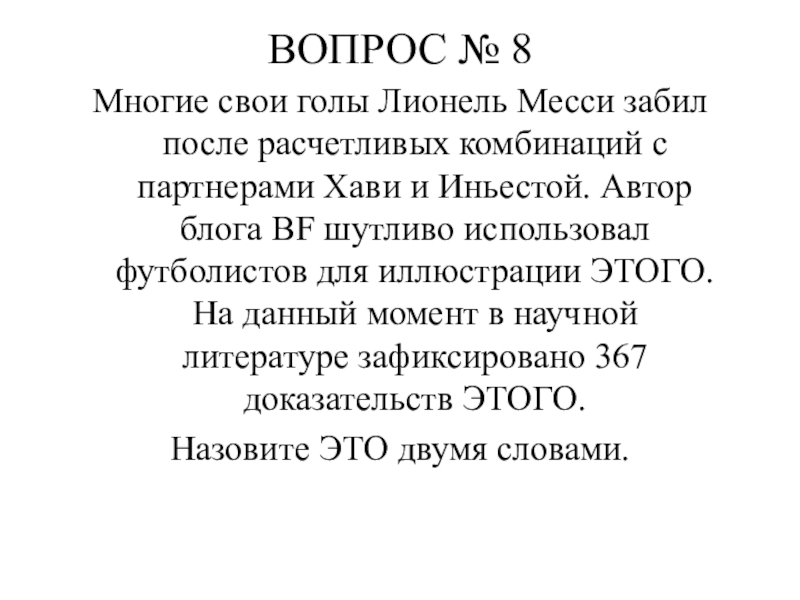 ВОПРОС № 8

Многие свои голы Лионель Месси забил после расчетливых комбинаций с партнерами Хави и Иньестой. Автор блога BF шутливо использовал футболистов для иллюстрации ЭТОГО. На данный момент в научной литературе зафиксировано 367 доказательств ЭТОГО.

Назовите ЭТО двумя словами.